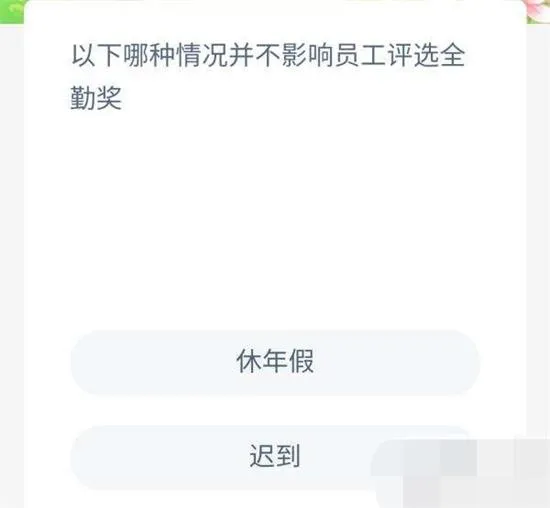 以下哪种情况并不影响员工评选全勤奖

休年假

迟到